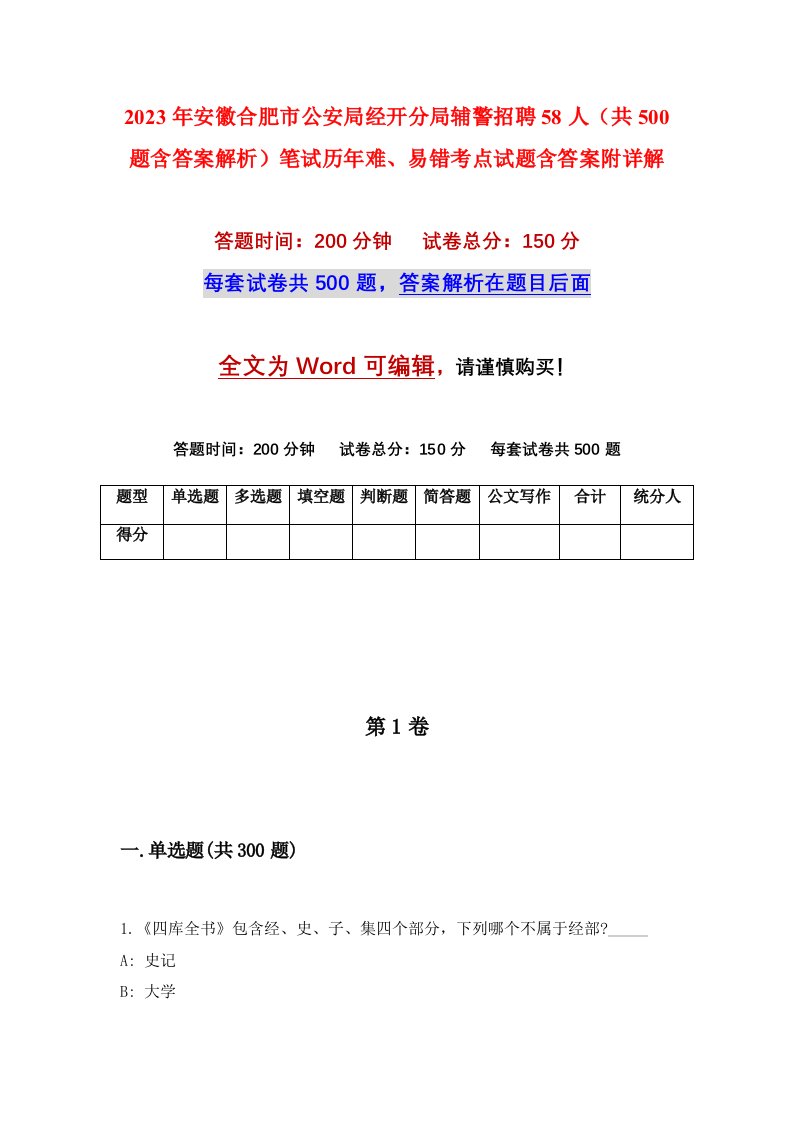 2023年安徽合肥市公安局经开分局辅警招聘58人（共500题含答案解析）笔试历年难、易错考点试题含答案附详解

答题时间：200分钟　试卷总分：150分

每套试卷共500题，答案解析在题目后面

全文为Word可编辑，请谨慎购买！

答题时间：200分钟　试卷总分：150分　每套试卷共500题

| 题型 | 单选题 | 多选题 | 填空题 | 判断题 | 简答题 | 公文写作 | 合计 | 统分人 |
|---|---|---|---|---|---|---|---|---|
| 得分 | | | | | | | | |

第1卷

一.单选题(共300题)

1.《四库全书》包含经、史、子、集四个部分，下列哪个不属于经部?_____

A: 史记

B: 大学